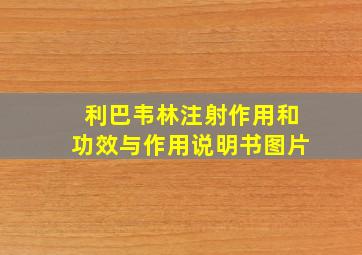 利巴韦林注射作用和
功效与作用说明书图片